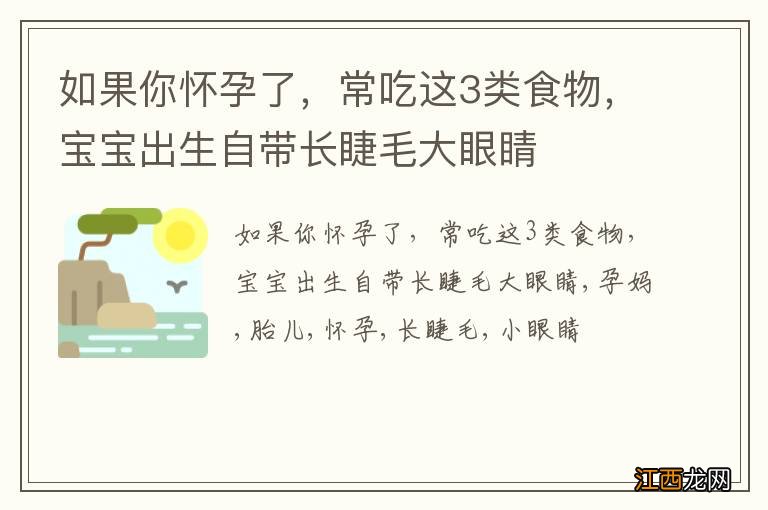 如果你怀孕了，常吃这3类食物，宝宝出生自带长睫毛大眼睛

如果你怀孕了，常吃这3类食物，宝宝出生自带长睫毛大眼睛，孕妈，胎儿，怀孕，长睫毛，小眼睛

江西龙网